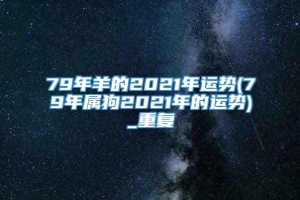 79年羊的2021年运势(79年属狗2021年的运势)_重复